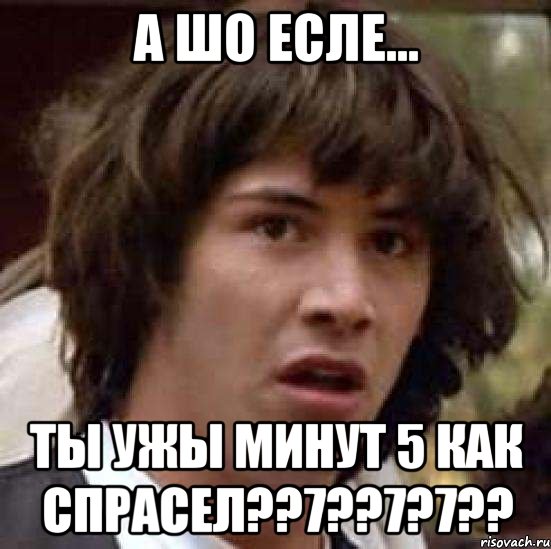 А ШО ЕСЛЕ...

ТЫ УЖЫ МИНУТ 5 КАК СПРАСЕЛ??7??7?7??

risovach.ru